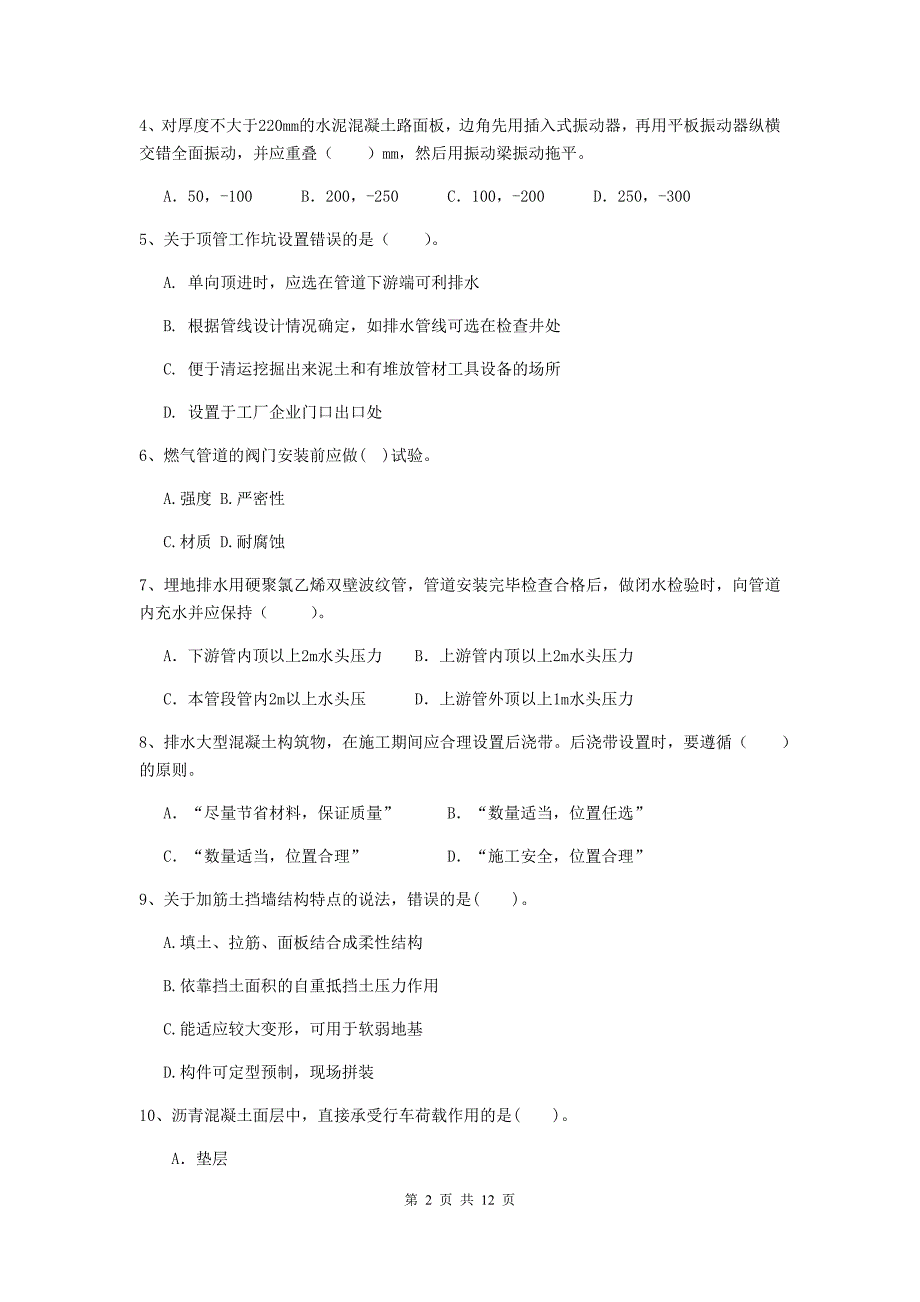 4、对厚度不大于220mm的水泥混凝土路面板，边角先用插入式振动器，再用平板振动器纵横交错全面振动，并应重叠（　　）mm，然后用振动梁振动拖平。

A. 50，-100　　B. 200，-250　　C. 100，-200　　D. 250，-300

5、关于顶管工作坑设置错误的是（　　）。

A. 单向顶进时，应选在管道下游端可利排水

B. 根据管线设计情况确定，如排水管线可选在检查井处

C. 便于清运挖掘出来泥土和有堆放管材工具设备的场所

D. 设置于工厂企业门口出口处

6、燃气管道的阀门安装前应做（ ）试验。

A.强度 B.严密性

C.材质 D.耐腐蚀

7、埋地排水用硬聚氯乙烯双壁波纹管，管道安装完毕检查合格后，做闭水检验时，向管道内充水并应保持（　　）。

A. 下游管内顶以上2m水头压力　　B. 上游管内顶以上2m水头压力

C. 本管段管内2m以上水头压　　D. 上游管外顶以上1m水头压力

8、排水大型混凝土构筑物，在施工期间应合理设置后浇带。后浇带设置时，要遵循（　　）的原则。

A. “尽量节省材料，保证质量”　　B. “数量适当，位置任选”

C. “数量适当，位置合理”　　D. “施工安全，位置合理”

9、关于加筋土挡墙结构特点的说法，错误的是（　　）。

A.填土、拉筋、面板结合成柔性结构

B.依靠挡土面积的自重抵挡土压力作用

C.能适应较大变形，可用于软弱地基

D.构件可定型预制，现场拼装

10、沥青混凝土面层中，直接承受行车荷载作用的是（　　）。

A. 垫层

第 2 页 共 12 页